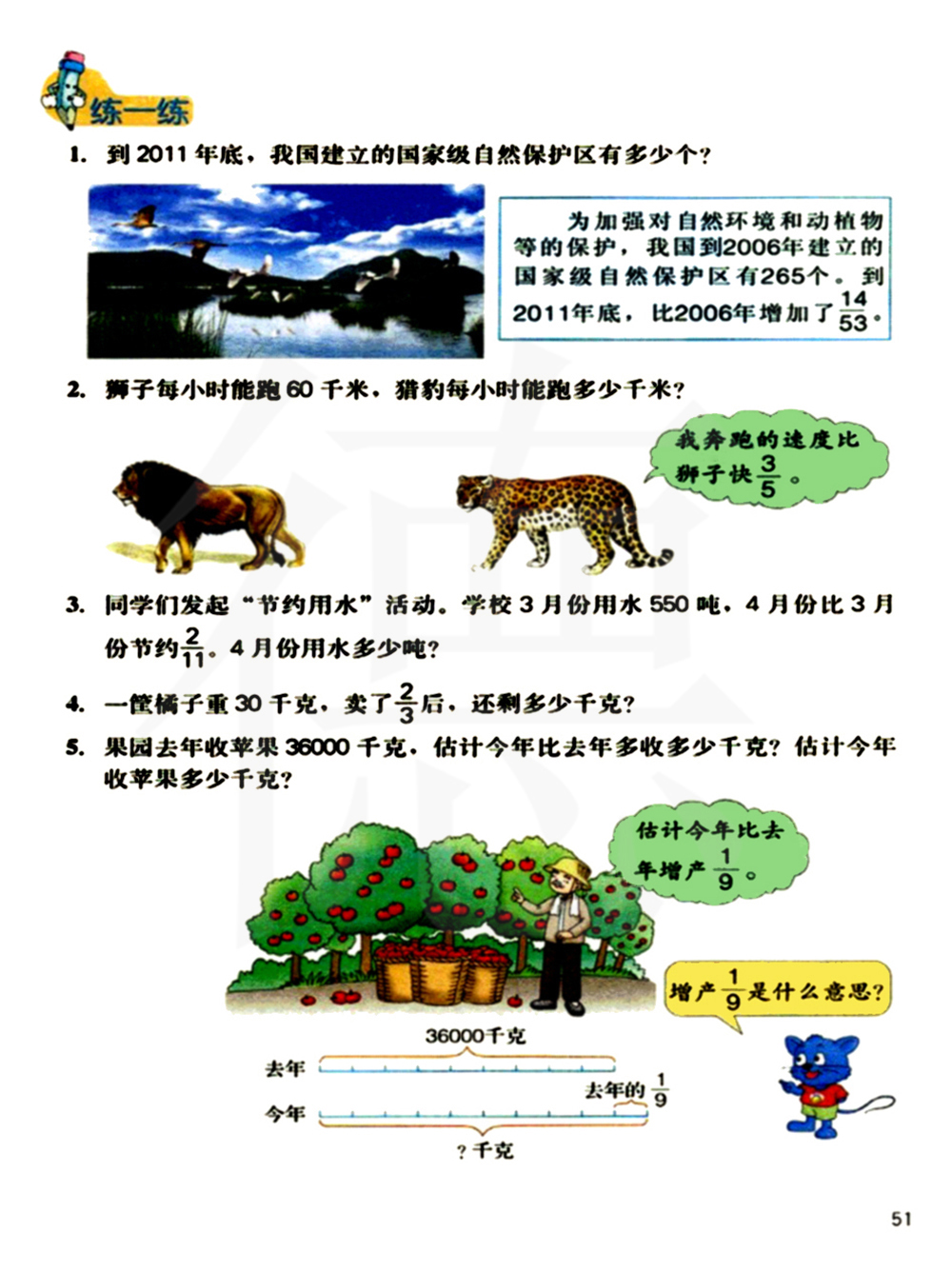 练一练

1. 到 2011 年底，我国建立的国家级自然保护区有多少个？

为加强对自然环境和动植物等的保护，我国到2006年建立的国家级自然保护区有265个。到2011年底，比2006年增加了$\frac{14}{53}$。

2. 狮子每小时能跑 60 千米，猎豹每小时能跑多少千米？

我奔跑的速度比狮子快$\frac{3}{5}$。

3. 同学们发起“节约用水”活动。学校 3 月份用水 550 吨，4 月份比 3 月份节约$\frac{2}{11}$。4 月份用水多少吨？

4. 一筐橘子重 30 千克，卖了$\frac{2}{3}$后，还剩多少千克？

5. 果园去年收苹果 36000 千克，估计今年比去年多收多少千克？估计今年收苹果多少千克？

估计今年比去年增产$\frac{1}{9}$。

增产$\frac{1}{9}$是什么意思？

36000千克
去年
去年的$\frac{1}{9}$
今年
？千克

51